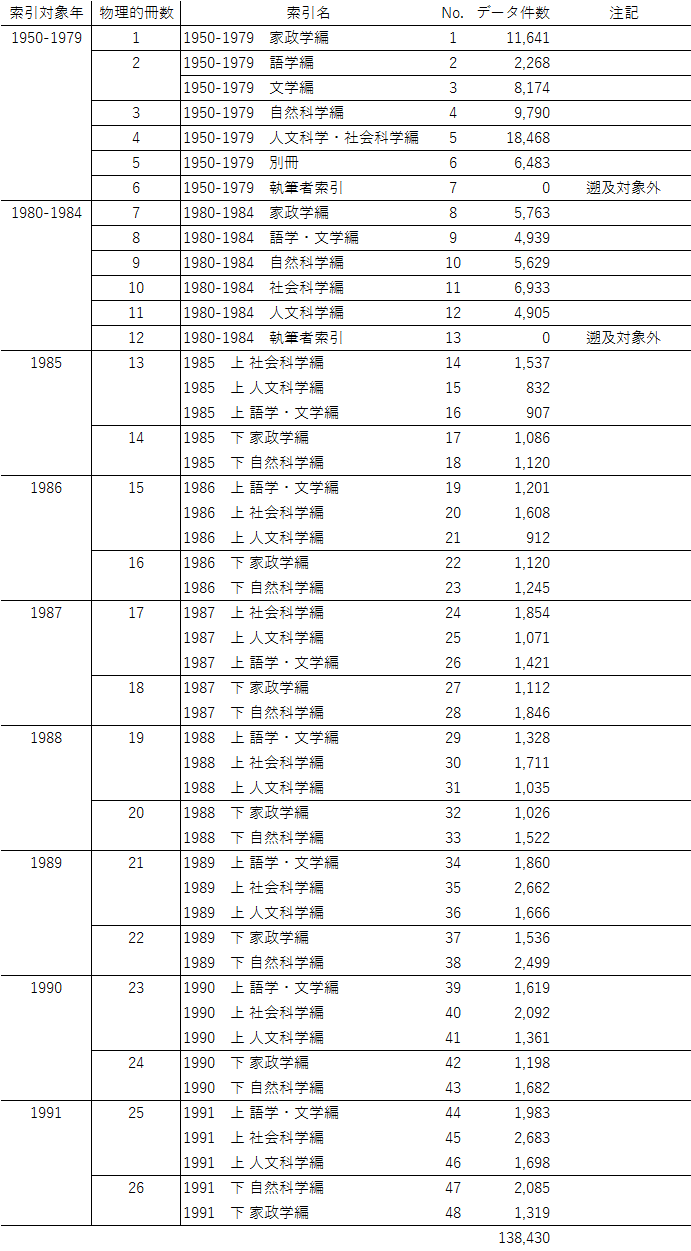 | 索引対象年 | 物理的冊数 | 索引名 | No. | データ件数 | 注記 |
|---|---|---|---|---|---|
| 1950-1979 | 1 | 1950-1979 家政学編 | 1 | 11,641 | |
| | 2 | 1950-1979 語学編 | 2 | 2,268 | |
| | | 1950-1979 文学編 | 3 | 8,174 | |
| | 3 | 1950-1979 自然科学編 | 4 | 9,790 | |
| | 4 | 1950-1979 人文科学・社会科学編 | 5 | 18,468 | |
| | 5 | 1950-1979 別冊 | 6 | 6,483 | |
| | 6 | 1950-1979 執筆者索引 | 7 | 0 | 遡及対象外 |
| 1980-1984 | 7 | 1980-1984 家政学編 | 8 | 5,763 | |
| | 8 | 1980-1984 語学・文学編 | 9 | 4,939 | |
| | 9 | 1980-1984 自然科学編 | 10 | 5,629 | |
| | 10 | 1980-1984 社会科学編 | 11 | 6,933 | |
| | 11 | 1980-1984 人文科学編 | 12 | 4,905 | |
| | 12 | 1980-1984 執筆者索引 | 13 | 0 | 遡及対象外 |
| 1985 | 13 | 1985 上 社会科学編 | 14 | 1,537 | |
| | | 1985 上 人文科学編 | 15 | 832 | |
| | | 1985 上 語学・文学編 | 16 | 907 | |
| | 14 | 1985 下 家政学編 | 17 | 1,086 | |
| | | 1985 下 自然科学編 | 18 | 1,120 | |
| 1986 | 15 | 1986 上 語学・文学編 | 19 | 1,201 | |
| | | 1986 上 社会科学編 | 20 | 1,608 | |
| | | 1986 上 人文科学編 | 21 | 912 | |
| | 16 | 1986 下 家政学編 | 22 | 1,120 | |
| | | 1986 下 自然科学編 | 23 | 1,245 | |
| 1987 | 17 | 1987 上 社会科学編 | 24 | 1,854 | |
| | | 1987 上 人文科学編 | 25 | 1,071 | |
| | | 1987 上 語学・文学編 | 26 | 1,421 | |
| | 18 | 1987 下 家政学編 | 27 | 1,112 | |
| | | 1987 下 自然科学編 | 28 | 1,846 | |
| 1988 | 19 | 1988 上 語学・文学編 | 29 | 1,328 | |
| | | 1988 上 社会科学編 | 30 | 1,711 | |
| | | 1988 上 人文科学編 | 31 | 1,035 | |
| | 20 | 1988 下 家政学編 | 32 | 1,026 | |
| | | 1988 下 自然科学編 | 33 | 1,522 | |
| 1989 | 21 | 1989 上 語学・文学編 | 34 | 1,860 | |
| | | 1989 上 社会科学編 | 35 | 2,662 | |
| | | 1989 上 人文科学編 | 36 | 1,666 | |
| | 22 | 1989 下 家政学編 | 37 | 1,536 | |
| | | 1989 下 自然科学編 | 38 | 2,499 | |
| 1990 | 23 | 1990 上 語学・文学編 | 39 | 1,619 | |
| | | 1990 上 社会科学編 | 40 | 2,092 | |
| | | 1990 上 人文科学編 | 41 | 1,361 | |
| | 24 | 1990 下 家政学編 | 42 | 1,198 | |
| | | 1990 下 自然科学編 | 43 | 1,682 | |
| 1991 | 25 | 1991 上 語学・文学編 | 44 | 1,983 | |
| | | 1991 上 社会科学編 | 45 | 2,683 | |
| | | 1991 上 人文科学編 | 46 | 1,698 | |
| | 26 | 1991 下 自然科学編 | 47 | 2,085 | |
| | | 1991 下 家政学編 | 48 | 1,319 | |
| | | | | 138,430 | |